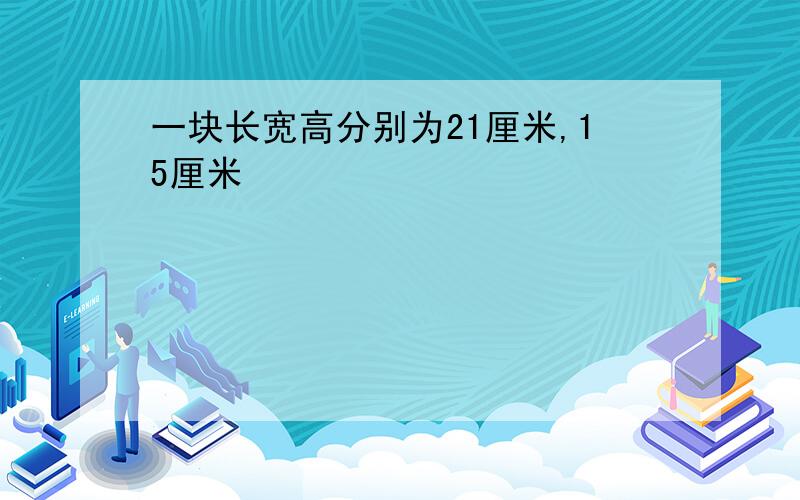 一块长宽高分别为21厘米,15厘米

E-LEARNING